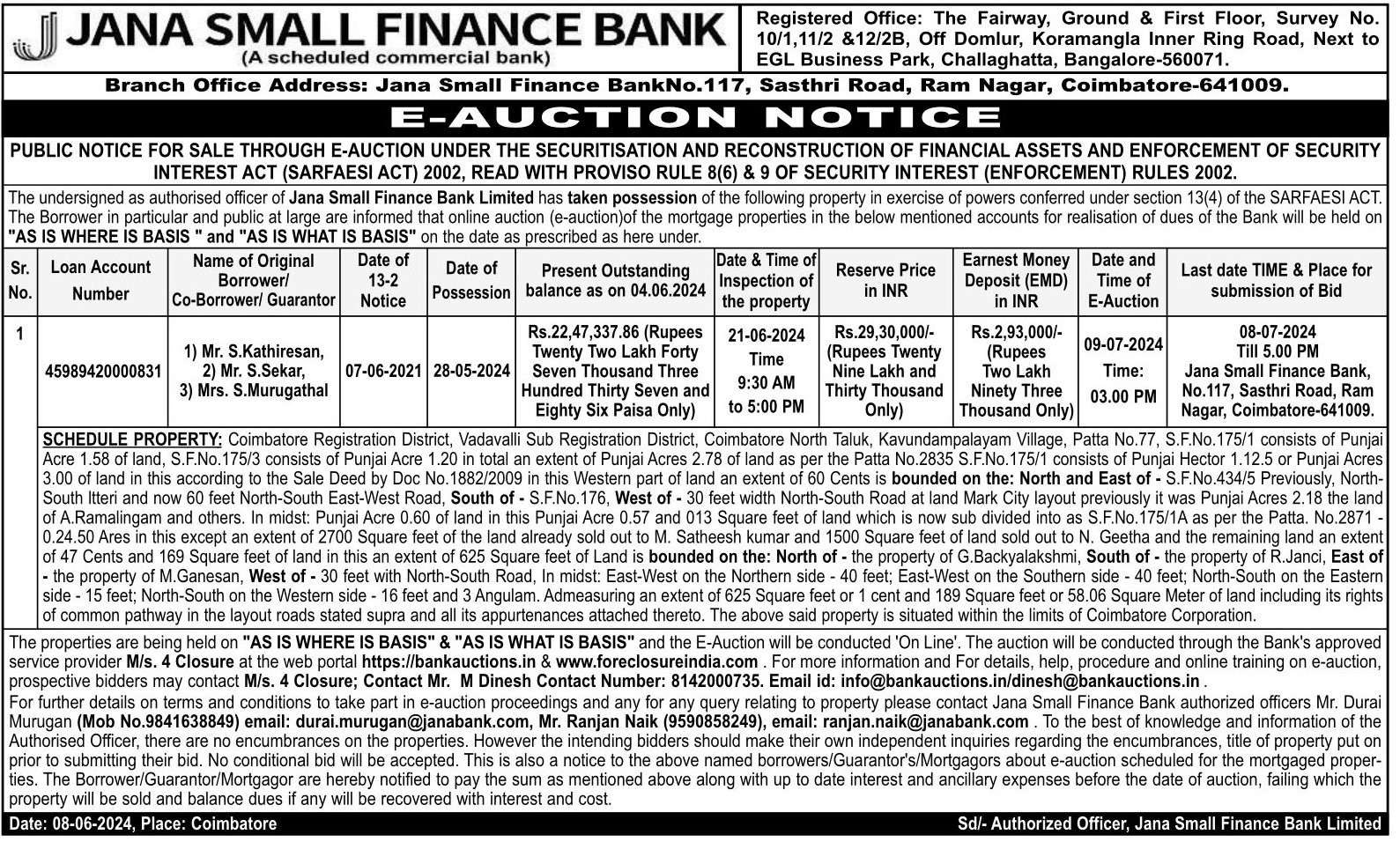 JANA SMALL FINANCE BANK
(A scheduled commercial bank)

Registered Office: The Fairway, Ground & First Floor, Survey No. 10/1,11/2 &12/2B, Off Domlur, Koramangla Inner Ring Road, Next to EGL Business Park, Challaghatta, Bangalore-560071.

Branch Office Address: Jana Small Finance BankNo.117, Sasthri Road, Ram Nagar, Coimbatore-641009.

E-AUCTION NOTICE

PUBLIC NOTICE FOR SALE THROUGH E-AUCTION UNDER THE SECURITISATION AND RECONSTRUCTION OF FINANCIAL ASSETS AND ENFORCEMENT OF SECURITY INTEREST ACT (SARFAESI ACT) 2002, READ WITH PROVISO RULE 8(6) & 9 OF SECURITY INTEREST (ENFORCEMENT) RULES 2002.

The undersigned as authorised officer of Jana Small Finance Bank Limited has taken possession of the following property in exercise of powers conferred under section 13(4) of the SARFAESI ACT. The Borrower in particular and public at large are informed that online auction (e-auction)of the mortgage properties in the below mentioned accounts for realisation of dues of the Bank will be held on "AS IS WHERE IS BASIS " and "AS IS WHAT IS BASIS" on the date as prescribed as here under.

| Sr. No. | Loan Account Number | Name of Original Borrower/ Co-Borrower/ Guarantor | Date of 13-2 Notice | Date of Possession | Present Outstanding balance as on 04.06.2024 | Date & Time of Inspection of the property | Reserve Price in INR | Earnest Money Deposit (EMD) in INR | Date and Time of E-Auction | Last date TIME & Place for submission of Bid |
|---|---|---|---|---|---|---|---|---|---|---|
| 1 | 45989420000831 | 1) Mr. S.Kathiresan, 2) Mr. S.Sekar, 3) Mrs. S.Murugathal | 07-06-2021 | 28-05-2024 | Rs.22,47,337.86 (Rupees Twenty Two Lakh Forty Seven Thousand Three Hundred Thirty Seven and Eighty Six Paisa Only) | 21-06-2024 Time 9:30 AM to 5:00 PM | Rs.29,30,000/- (Rupees Twenty Nine Lakh and Thirty Thousand Only) | Rs.2,93,000/- (Rupees Two Lakh Ninety Three Thousand Only) | 09-07-2024 Time: 03.00 PM | 08-07-2024 Till 5.00 PM Jana Small Finance Bank, No.117, Sasthri Road, Ram Nagar, Coimbatore-641009. |

SCHEDULE PROPERTY: Coimbatore Registration District, Vadavalli Sub Registration District, Coimbatore North Taluk, Kavundampalayam Village, Patta No.77, S.F.No.175/1 consists of Punjai Acre 1.58 of land, S.F.No.175/3 consists of Punjai Acre 1.20 in total an extent of Punjai Acres 2.78 of land as per the Patta No.2835 S.F.No.175/1 consists of Punjai Hector 1.12.5 or Punjai Acres 3.00 of land in this according to the Sale Deed by Doc No.1882/2009 in this Western part of land an extent of 60 Cents is bounded on the: North and East of - S.F.No.434/5 Previously, North-South Itteri and now 60 feet North-South East-West Road, South of - S.F.No.176, West of - 30 feet width North-South Road at land Mark City layout previously it was Punjai Acres 2.18 the land of A.Ramalingam and others. In midst: Punjai Acre 0.60 of land in this Punjai Acre 0.57 and 013 Square feet of land which is now sub divided into as S.F.No.175/1A as per the Patta. No.2871 - 0.24.50 Ares in this except an extent of 2700 Square feet of the land already sold out to M. Satheesh kumar and 1500 Square feet of land sold out to N. Geetha and the remaining land an extent of 47 Cents and 169 Square feet of land in this an extent of 625 Square feet of Land is bounded on the: North of - the property of G.Backyalakshmi, South of - the property of R.Janci, East of - the property of M.Ganesan, West of - 30 feet with North-South Road, In midst: East-West on the Northern side - 40 feet; East-West on the Southern side - 40 feet; North-South on the Eastern side - 15 feet; North-South on the Western side - 16 feet and 3 Angulam. Admeasuring an extent of 625 Square feet or 1 cent and 189 Square feet or 58.06 Square Meter of land including its rights of common pathway in the layout roads stated supra and all its appurtenances attached thereto. The above said property is situated within the limits of Coimbatore Corporation.

The properties are being held on "AS IS WHERE IS BASIS" & "AS IS WHAT IS BASIS" and the E-Auction will be conducted 'On Line'. The auction will be conducted through the Bank's approved service provider M/s. 4 Closure at the web portal https://bankauctions.in & www.foreclosureindia.com . For more information and For details, help, procedure and online training on e-auction, prospective bidders may contact M/s. 4 Closure; Contact Mr. M Dinesh Contact Number: 8142000735. Email id: info@bankauctions.in/dinesh@bankauctions.in .
For further details on terms and conditions to take part in e-auction proceedings and any for any query relating to property please contact Jana Small Finance Bank authorized officers Mr. Durai Murugan (Mob No.9841638849) email: durai.murugan@janabank.com, Mr. Ranjan Naik (9590858249), email: ranjan.naik@janabank.com . To the best of knowledge and information of the Authorised Officer, there are no encumbrances on the properties. However the intending bidders should make their own independent inquiries regarding the encumbrances, title of property put on prior to submitting their bid. No conditional bid will be accepted. This is also a notice to the above named borrowers/Guarantor's/Mortgagors about e-auction scheduled for the mortgaged properties. The Borrower/Guarantor/Mortgagor are hereby notified to pay the sum as mentioned above along with up to date interest and ancillary expenses before the date of auction, failing which the property will be sold and balance dues if any will be recovered with interest and cost.

Date: 08-06-2024, Place: Coimbatore
Sd/- Authorized Officer, Jana Small Finance Bank Limited